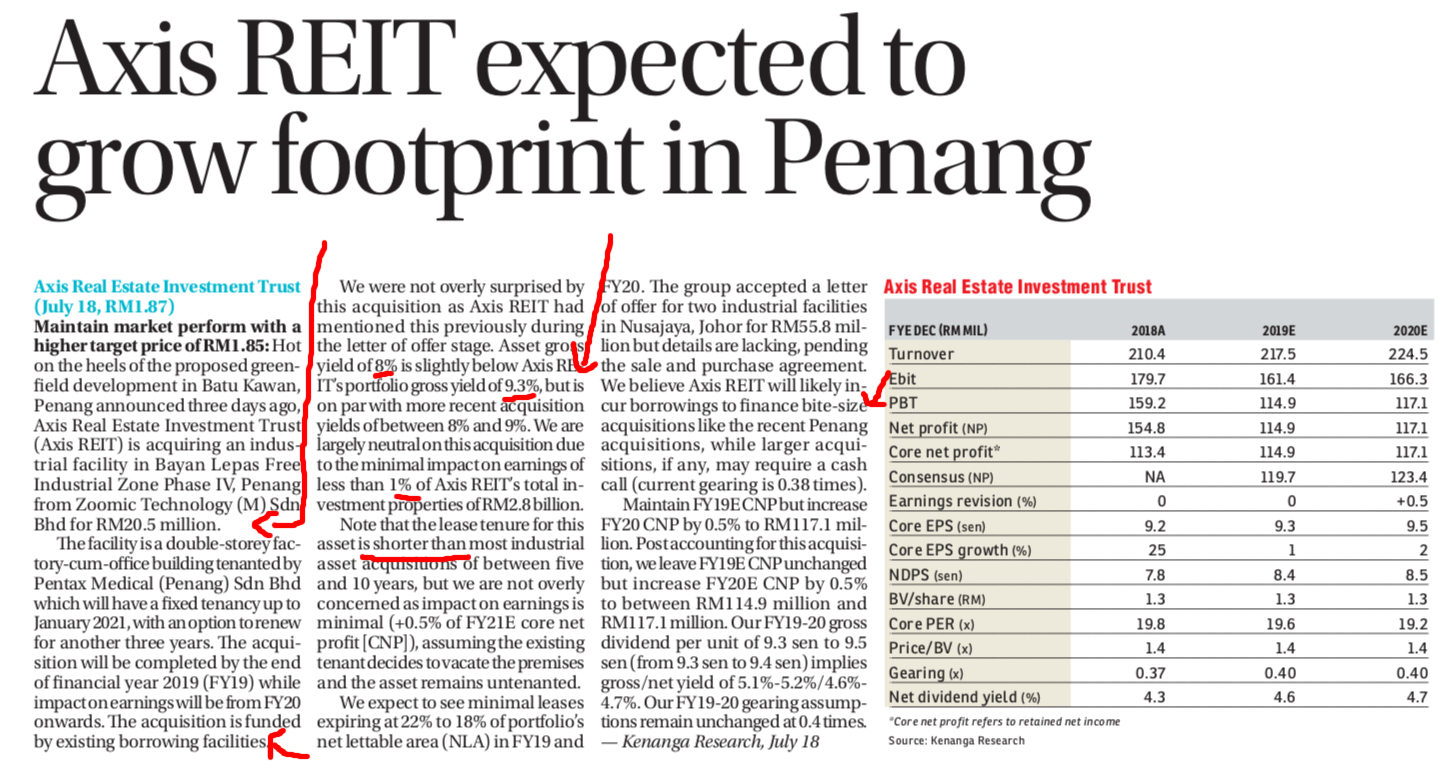 Axis REIT expected to grow footprint in Penang

Axis Real Estate Investment Trust (July 18, RM1.87)

Maintain market perform with a higher target price of RM1.85: Hot on the heels of the proposed greenfield development in Batu Kawan, Penang announced three days ago, Axis Real Estate Investment Trust (Axis REIT) is acquiring an industrial facility in Bayan Lepas Free Industrial Zone Phase IV, Penang from Zoomic Technology (M) Sdn Bhd for RM20.5 million.

The facility is a double-storey factory-cum-office building tenanted by Pentax Medical (Penang) Sdn Bhd which will have a fixed tenancy up to January 2021, with an option to renew for another three years. The acquisition will be completed by the end of financial year 2019 (FY19) while impact on earnings will be from FY20 onwards. The acquisition is funded by existing borrowing facilities.

We were not overly surprised by this acquisition as Axis REIT had mentioned this previously during the letter of offer stage. Asset gross yield of 8% is slightly below Axis REIT's portfolio gross yield of 9.3%, but is on par with more recent acquisition yields of between 8% and 9%. We are largely neutral on this acquisition due to the minimal impact on earnings of less than 1% of Axis REIT's total investment properties of RM2.8 billion.

Note that the lease tenure for this asset is shorter than most industrial asset acquisitions of between five and 10 years, but we are not overly concerned as impact on earnings is minimal (+0.5% of FY21E core net profit [CNP]), assuming the existing tenant decides to vacate the premises and the asset remains untenanted.

We expect to see minimal leases expiring at 22% to 18% of portfolio's net lettable area (NLA) in FY19 and FY20. The group accepted a letter of offer for two industrial facilities in Nusajaya, Johor for RM55.8 million but details are lacking, pending the sale and purchase agreement. We believe Axis REIT will likely incur borrowings to finance bite-size acquisitions like the recent Penang acquisitions, while larger acquisitions, if any, may require a cash call (current gearing is 0.38 times).

Maintain FY19E CNP but increase FY20 CNP by 0.5% to RM117.1 million. Post accounting for this acquisition, we leave FY19E CNP unchanged but increase FY20E CNP by 0.5% to between RM114.9 million and RM117.1 million. Our FY19-20 gross dividend per unit of 9.3 sen to 9.5 sen (from 9.3 sen to 9.4 sen) implies gross/net yield of 5.1%-5.2%/4.6%-4.7%. Our FY19-20 gearing assumptions remain unchanged at 0.4 times. — Kenanga Research, July 18

Axis Real Estate Investment Trust

| FYE DEC (RM MIL) | 2018A | 2019E | 2020E |
|---|---|---|---|
| Turnover | 210.4 | 217.5 | 224.5 |
| Ebit | 179.7 | 161.4 | 166.3 |
| PBT | 159.2 | 114.9 | 117.1 |
| Net profit (NP) | 154.8 | 114.9 | 117.1 |
| Core net profit* | 113.4 | 114.9 | 117.1 |
| Consensus (NP) | NA | 119.7 | 123.4 |
| Earnings revision (%) | 0 | 0 | +0.5 |
| Core EPS (sen) | 9.2 | 9.3 | 9.5 |
| Core EPS growth (%) | 25 | 1 | 2 |
| NDPS (sen) | 7.8 | 8.4 | 8.5 |
| BV/share (RM) | 1.3 | 1.3 | 1.3 |
| Core PER (x) | 19.8 | 19.6 | 19.2 |
| Price/BV (x) | 1.4 | 1.4 | 1.4 |
| Gearing (x) | 0.37 | 0.40 | 0.40 |
| Net dividend yield (%) | 4.3 | 4.6 | 4.7 |

*Core net profit refers to retained net income
Source: Kenanga Research